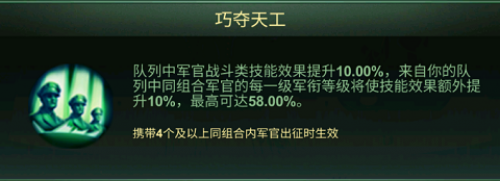 巧夺天工

队列中军官战斗类技能效果提升10.00%，来自你的队列中同组合军官的每一级军衔等级将使技能效果额外提升10%，最高可达58.00%。

携带4个及以上同组合内军官出征时生效